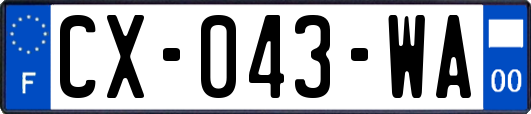 F
CX-043-WA
00